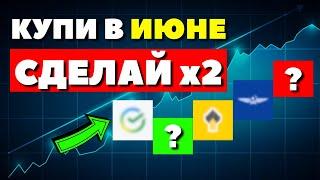 КУПИ В ИЮНЕ
СДЕЛАЙ x2
?
?